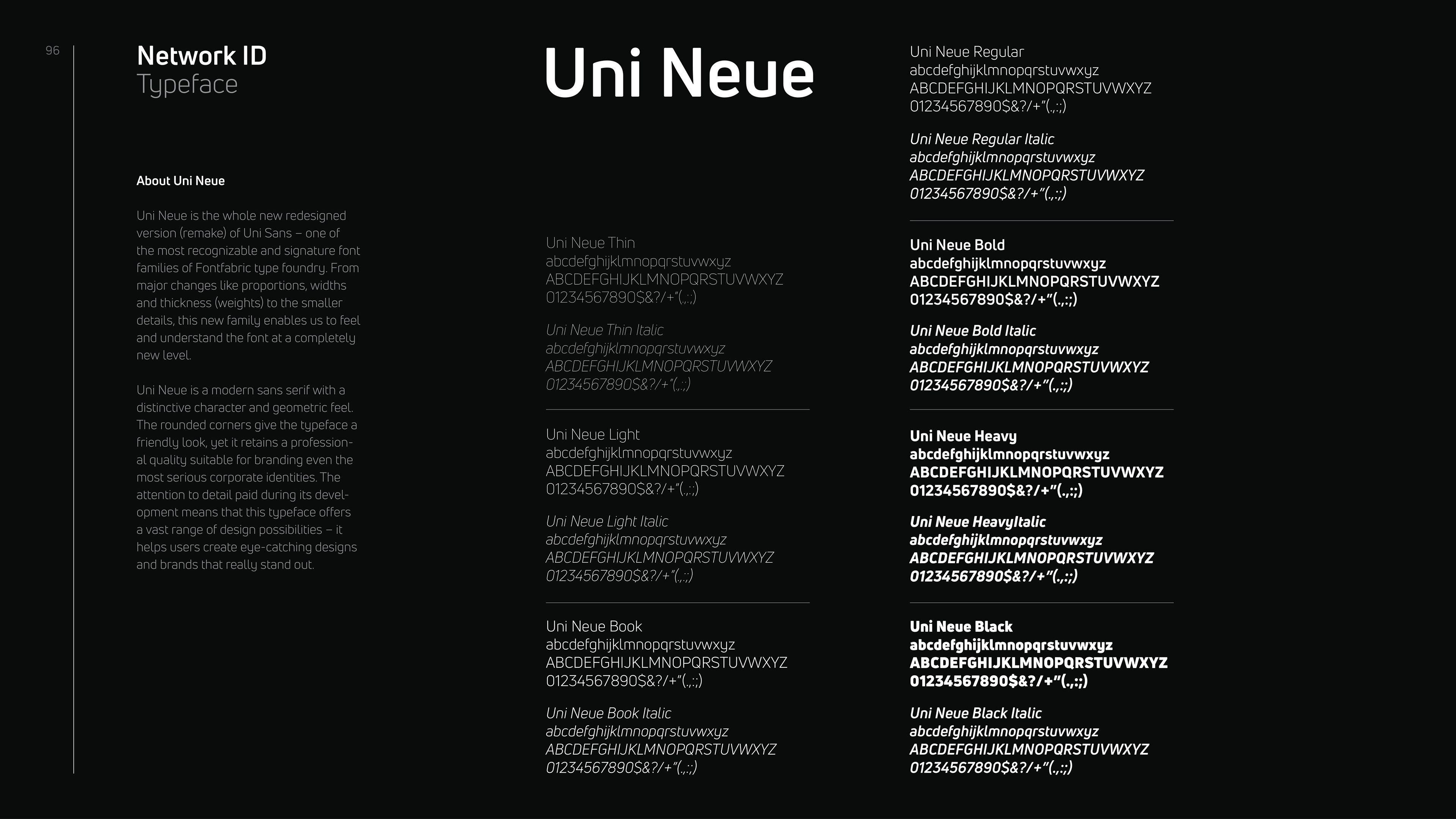 96

Network ID
Typeface

About Uni Neue

Uni Neue is the whole new redesigned version (remake) of Uni Sans – one of the most recognizable and signature font families of Fontfabric type foundry. From major changes like proportions, widths and thickness (weights) to the smaller details, this new family enables us to feel and understand the font at a completely new level.

Uni Neue is a modern sans serif with a distinctive character and geometric feel. The rounded corners give the typeface a friendly look, yet it retains a professional quality suitable for branding even the most serious corporate identities. The attention to detail paid during its development means that this typeface offers a vast range of design possibilities – it helps users create eye-catching designs and brands that really stand out.

Uni Neue

Uni Neue Thin
abcdefghijklmnopqrstuvwxyz
ABCDEFGHIJKLMNOPQRSTUVWXYZ
01234567890$&?/+"(.,:;)

Uni Neue Thin Italic
abcdefghijklmnopqrstuvwxyz
ABCDEFGHIJKLMNOPQRSTUVWXYZ
01234567890$&?/+"(.,:;)

Uni Neue Light
abcdefghijklmnopqrstuvwxyz
ABCDEFGHIJKLMNOPQRSTUVWXYZ
01234567890$&?/+"(.,:;)

Uni Neue Light Italic
abcdefghijklmnopqrstuvwxyz
ABCDEFGHIJKLMNOPQRSTUVWXYZ
01234567890$&?/+"(.,:;)

Uni Neue Book
abcdefghijklmnopqrstuvwxyz
ABCDEFGHIJKLMNOPQRSTUVWXYZ
01234567890$&?/+"(.,:;)

Uni Neue Book Italic
abcdefghijklmnopqrstuvwxyz
ABCDEFGHIJKLMNOPQRSTUVWXYZ
01234567890$&?/+"(.,:;)

Uni Neue Regular
abcdefghijklmnopqrstuvwxyz
ABCDEFGHIJKLMNOPQRSTUVWXYZ
01234567890$&?/+"(.,:;)

Uni Neue Regular Italic
abcdefghijklmnopqrstuvwxyz
ABCDEFGHIJKLMNOPQRSTUVWXYZ
01234567890$&?/+"(.,:;)

Uni Neue Bold
abcdefghijklmnopqrstuvwxyz
ABCDEFGHIJKLMNOPQRSTUVWXYZ
01234567890$&?/+"(.,:;)

Uni Neue Bold Italic
abcdefghijklmnopqrstuvwxyz
ABCDEFGHIJKLMNOPQRSTUVWXYZ
01234567890$&?/+"(.,:;)

Uni Neue Heavy
abcdefghijklmnopqrstuvwxyz
ABCDEFGHIJKLMNOPQRSTUVWXYZ
01234567890$&?/+"(.,:;)

Uni Neue HeavyItalic
abcdefghijklmnopqrstuvwxyz
ABCDEFGHIJKLMNOPQRSTUVWXYZ
01234567890$&?/+"(.,:;)

Uni Neue Black
abcdefghijklmnopqrstuvwxyz
ABCDEFGHIJKLMNOPQRSTUVWXYZ
01234567890$&?/+"(.,:;)

Uni Neue Black Italic
abcdefghijklmnopqrstuvwxyz
ABCDEFGHIJKLMNOPQRSTUVWXYZ
01234567890$&?/+"(.,:;)